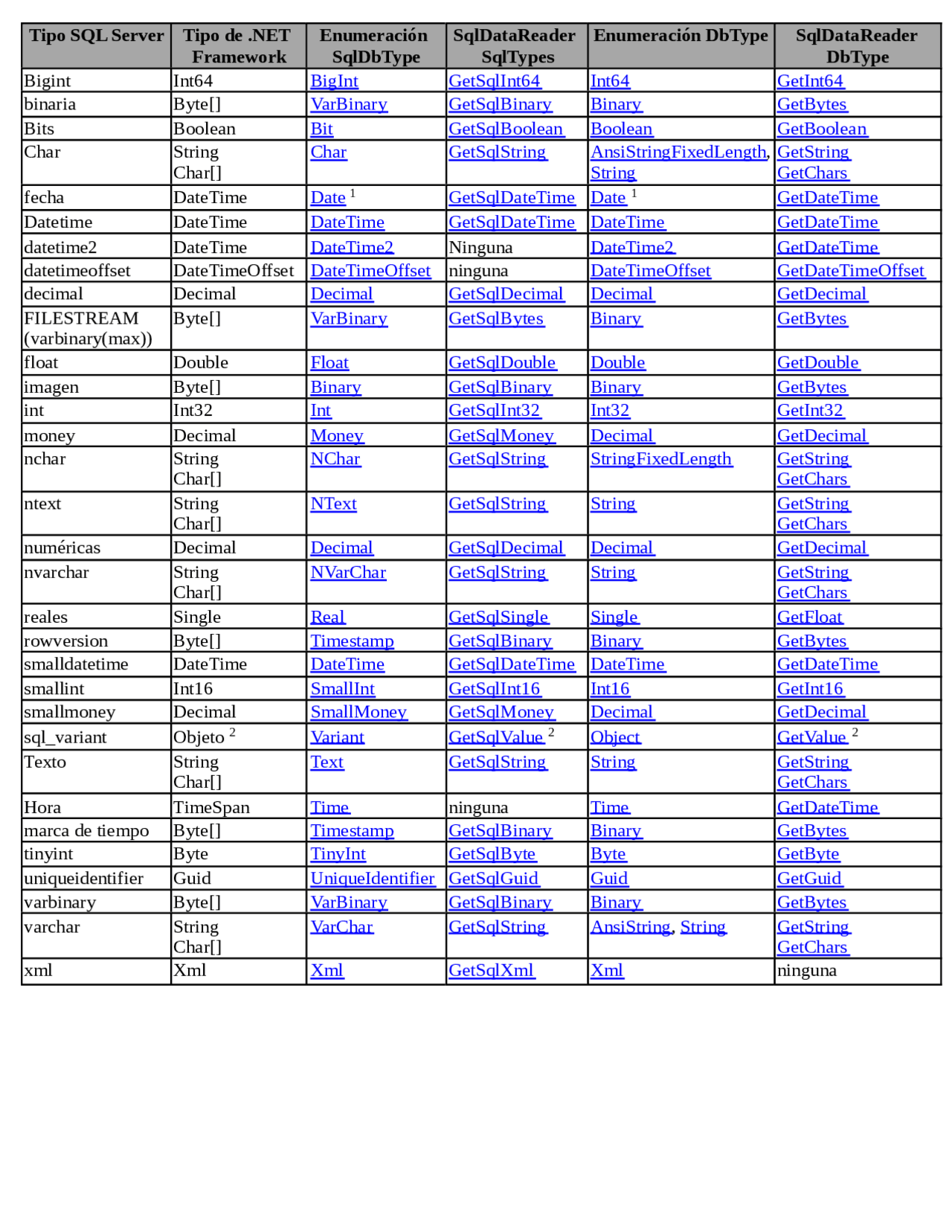 | Tipo SQL Server | Tipo de .NET Framework | Enumeración SqlDbType | SqlDataReader SqlTypes | Enumeración DbType | SqlDataReader DbType |
|---|---|---|---|---|---|
| Bigint | Int64 | BigInt | GetSqlInt64 | Int64 | GetInt64 |
| binaria | Byte[] | VarBinary | GetSqlBinary | Binary | GetBytes |
| Bits | Boolean | Bit | GetSqlBoolean | Boolean | GetBoolean |
| Char | String Char[] | Char | GetSqlString | AnsiStringFixedLength, String | GetString GetChars |
| fecha | DateTime | Date $^1$ | GetSqlDateTime | Date $^1$ | GetDateTime |
| Datetime | DateTime | DateTime | GetSqlDateTime | DateTime | GetDateTime |
| datetime2 | DateTime | DateTime2 | Ninguna | DateTime2 | GetDateTime |
| datetimeoffset | DateTimeOffset | DateTimeOffset | ninguna | DateTimeOffset | GetDateTimeOffset |
| decimal | Decimal | Decimal | GetSqlDecimal | Decimal | GetDecimal |
| FILESTREAM (varbinary(max)) | Byte[] | VarBinary | GetSqlBytes | Binary | GetBytes |
| float | Double | Float | GetSqlDouble | Double | GetDouble |
| imagen | Byte[] | Binary | GetSqlBinary | Binary | GetBytes |
| int | Int32 | Int | GetSqlInt32 | Int32 | GetInt32 |
| money | Decimal | Money | GetSqlMoney | Decimal | GetDecimal |
| nchar | String Char[] | NChar | GetSqlString | StringFixedLength | GetString GetChars |
| ntext | String Char[] | NText | GetSqlString | String | GetString GetChars |
| numéricas | Decimal | Decimal | GetSqlDecimal | Decimal | GetDecimal |
| nvarchar | String Char[] | NVarChar | GetSqlString | String | GetString GetChars |
| reales | Single | Real | GetSqlSingle | Single | GetFloat |
| rowversion | Byte[] | Timestamp | GetSqlBinary | Binary | GetBytes |
| smalldatetime | DateTime | DateTime | GetSqlDateTime | DateTime | GetDateTime |
| smallint | Int16 | SmallInt | GetSqlInt16 | Int16 | GetInt16 |
| smallmoney | Decimal | SmallMoney | GetSqlMoney | Decimal | GetDecimal |
| sql_variant | Objeto $^2$ | Variant | GetSqlValue $^2$ | Object | GetValue $^2$ |
| Texto | String Char[] | Text | GetSqlString | String | GetString GetChars |
| Hora | TimeSpan | Time | ninguna | Time | GetDateTime |
| marca de tiempo | Byte[] | Timestamp | GetSqlBinary | Binary | GetBytes |
| tinyint | Byte | TinyInt | GetSqlByte | Byte | GetByte |
| uniqueidentifier | Guid | UniqueIdentifier | GetSqlGuid | Guid | GetGuid |
| varbinary | Byte[] | VarBinary | GetSqlBinary | Binary | GetBytes |
| varchar | String Char[] | VarChar | GetSqlString | AnsiString, String | GetString GetChars |
| xml | Xml | Xml | GetSqlXml | Xml | ninguna |